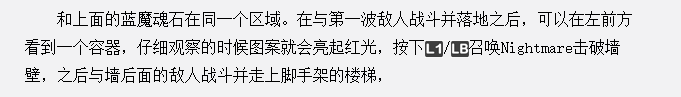 和上面的蓝魔魂石在同一个区域。在与第一波敌人战斗并落地之后，可以在左前方看到一个容器，仔细观察的时候图案就会亮起红光，按下L1/LB召唤Nightmare击破墙壁，之后与墙后面的敌人战斗并走上脚手架的楼梯，